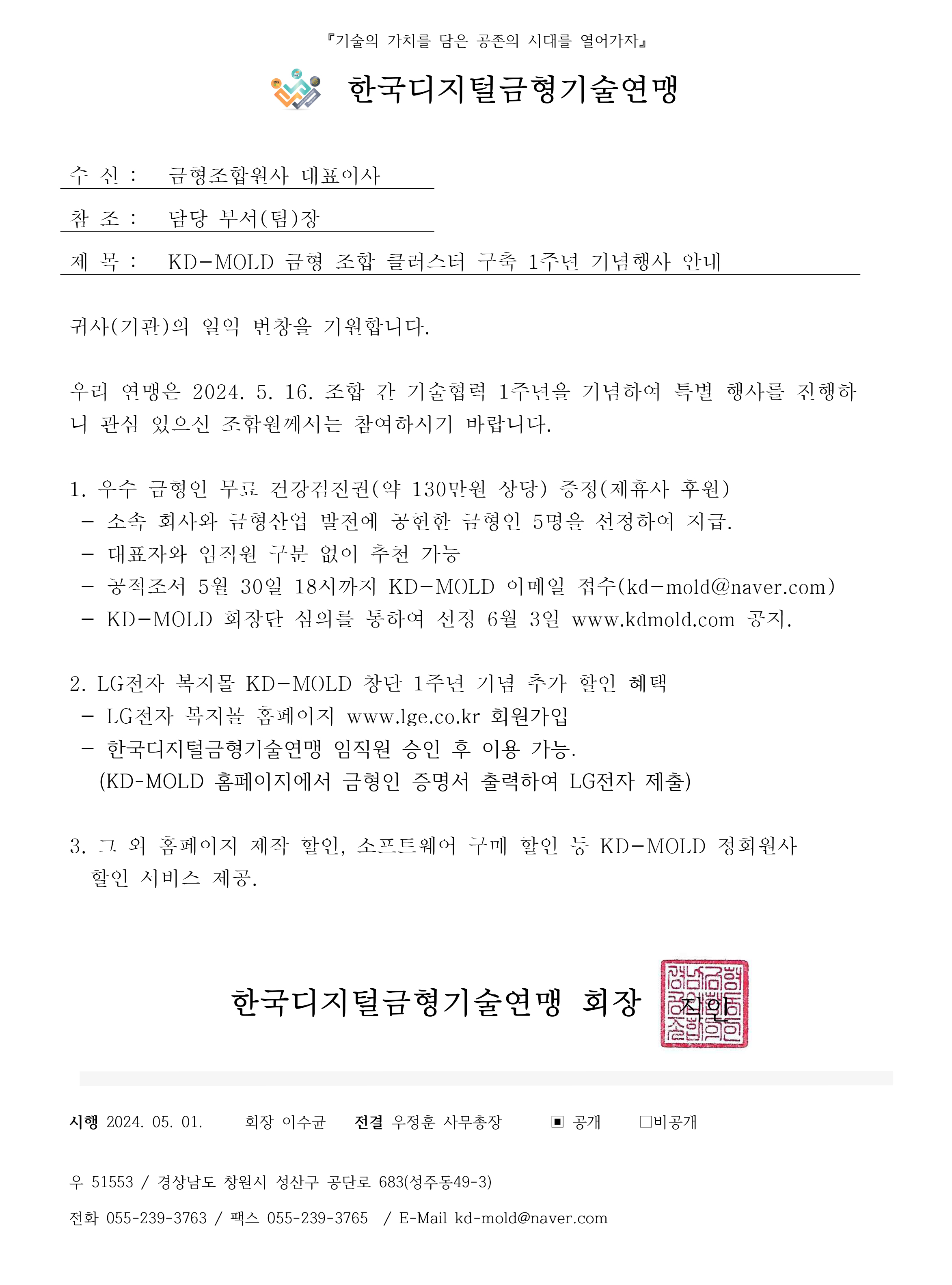 『기술의 가치를 담은 공존의 시대를 열어가자』

한국디지털금형기술연맹

수 신 : 금형조합원사 대표이사

참 조 : 담당 부서(팀)장

제 목 : KD-MOLD 금형 조합 클러스터 구축 1주년 기념행사 안내

귀사(기관)의 일익 번창을 기원합니다.

우리 연맹은 2024. 5. 16. 조합 간 기술협력 1주년을 기념하여 특별 행사를 진행하니 관심 있으신 조합원께서는 참여하시기 바랍니다.

1. 우수 금형인 무료 건강검진권(약 130만원 상당) 증정(제휴사 후원)
 - 소속 회사와 금형산업 발전에 공헌한 금형인 5명을 선정하여 지급.
 - 대표자와 임직원 구분 없이 추천 가능
 - 공적조서 5월 30일 18시까지 KD-MOLD 이메일 접수(kd-mold@naver.com)
 - KD-MOLD 회장단 심의를 통하여 선정 6월 3일 www.kdmold.com 공지.

2. LG전자 복지몰 KD-MOLD 창단 1주년 기념 추가 할인 혜택
 - LG전자 복지몰 홈페이지 www.lge.co.kr 회원가입
 - 한국디지털금형기술연맹 임직원 승인 후 이용 가능.
 (KD-MOLD 홈페이지에서 금형인 증명서 출력하여 LG전자 제출)

3. 그 외 홈페이지 제작 할인, 소프트웨어 구매 할인 등 KD-MOLD 정회원사 할인 서비스 제공.

한국디지털금형기술연맹 회장 직인

시행 2024. 05. 01. 회장 이수균 전결 우정훈 사무총장 ▣ 공개 □비공개

우 51553 / 경상남도 창원시 성산구 공단로 683(성주동49-3)

전화 055-239-3763 / 팩스 055-239-3765 / E-Mail kd-mold@naver.com